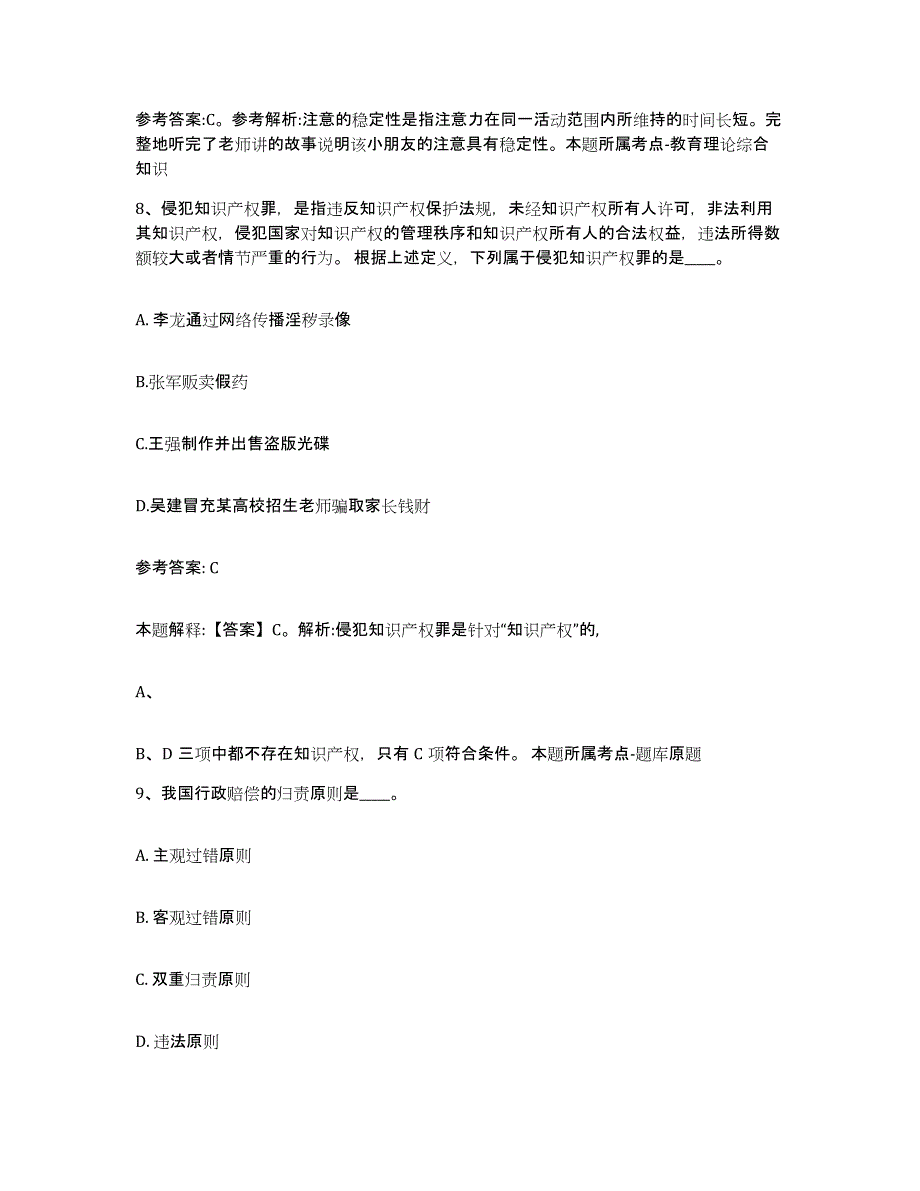 参考答案:C。参考解析:注意的稳定性是指注意力在同一活动范围内所维持的时间长短。完整地听完了老师讲的故事说明该小朋友的注意具有稳定性。本题所属考点-教育理论综合知识

8、侵犯知识产权罪，是指违反知识产权保护法规，未经知识产权所有人许可，非法利用其知识产权，侵犯国家对知识产权的管理秩序和知识产权所有人的合法权益，违法所得数额较大或者情节严重的行为。根据上述定义，下列属于侵犯知识产权罪的是____。

A. 李龙通过网络传播淫秽录像

B.张军贩卖假药

C.王强制作并出售盗版光碟

D.吴建冒充某高校招生老师骗取家长钱财

参考答案: C

本题解释:【答案】C。解析:侵犯知识产权罪是针对“知识产权”的,

A、

B、D 三项中都不存在知识产权，只有 C 项符合条件。本题所属考点-题库原题

9、我国行政赔偿的归责原则是____。

A. 主观过错原则

B. 客观过错原则

C. 双重归责原则

D. 违法原则